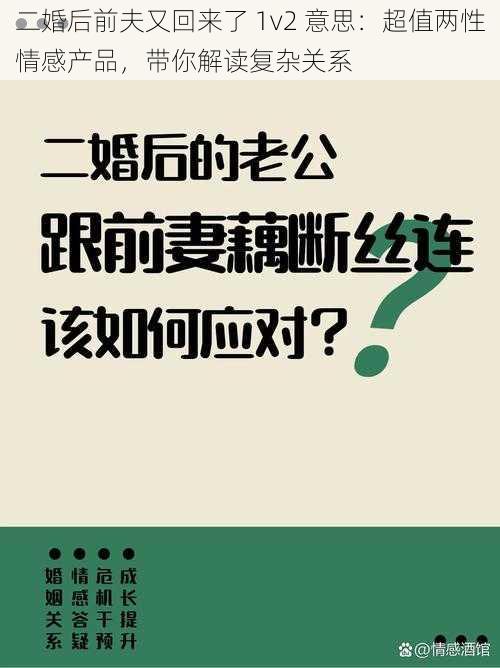 二婚后前夫又回来了 1v2 意思：超值两性情感产品，带你解读复杂关系

二婚后的老公
跟前妻藕断丝连
该如何应对？

婚姻关系
情感答疑
危机干预
成长提升

@情感酒馆